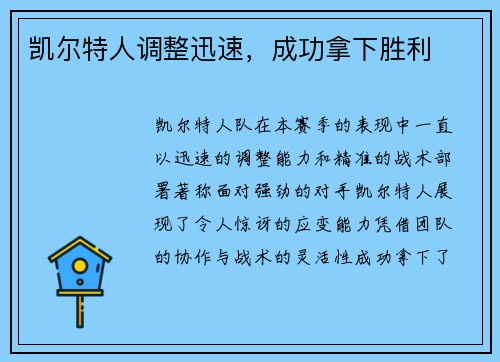 凯尔特人调整迅速，成功拿下胜利

凯尔特人队在本赛季的表现中一直以迅速的调整能力和精准的战术部署著称面对强劲的对手凯尔特人展现了令人惊讶的应变能力凭借团队的协作与战术的灵活性成功拿下了